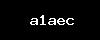 a1aec